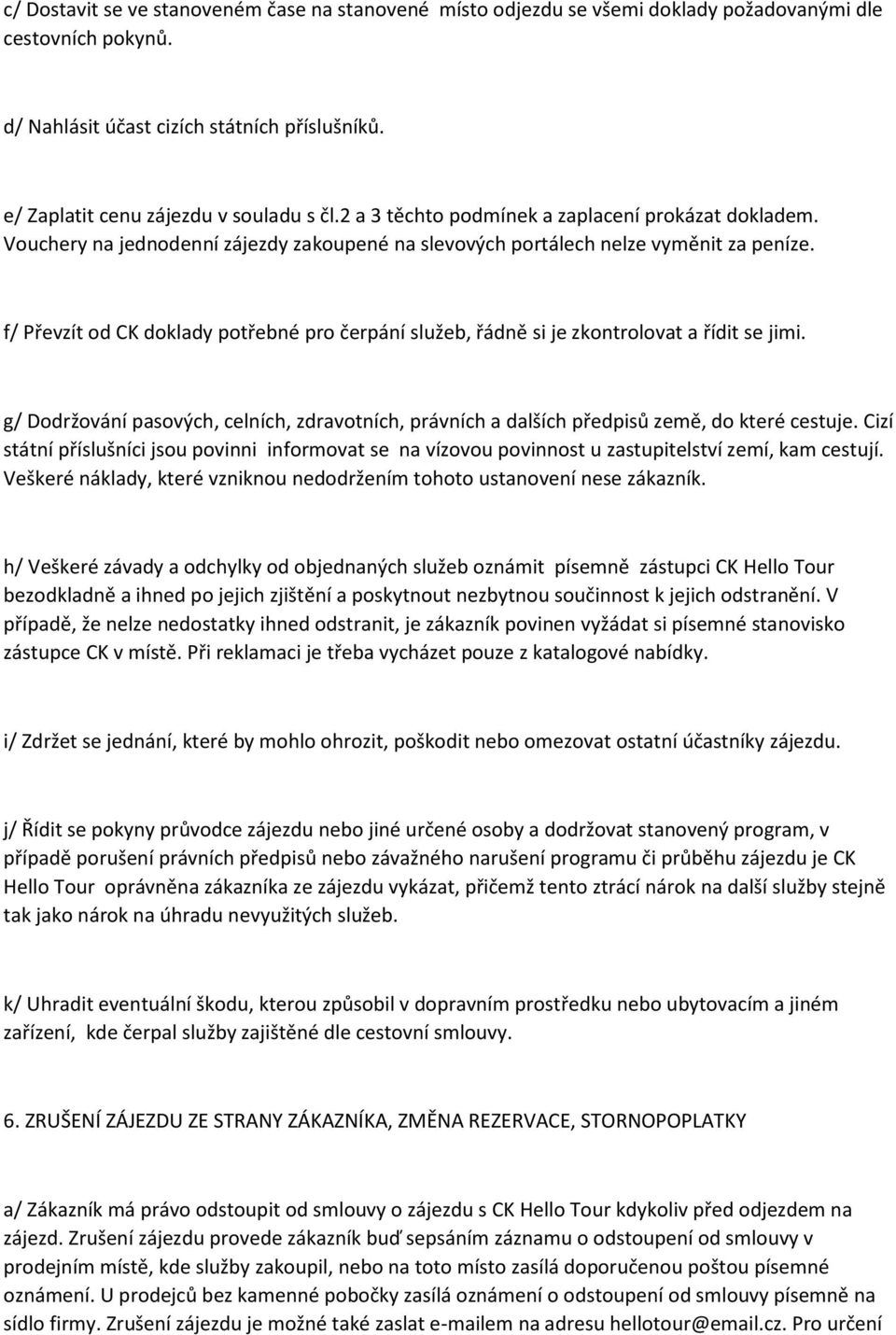 c/ Dostavit se ve stanoveném čase na stanovené místo odjezdu se všemi doklady požadovanými dle cestovních pokynů.

d/ Nahlásit účast cizích státních příslušníků.

e/ Zaplatit cenu zájezdu v souladu s čl.2 a 3 těchto podmínek a zaplacení prokázat dokladem. Vouchery na jednodenní zájezdy zakoupené na slevových portálech nelze vyměnit za peníze.

f/ Převzít od CK doklady potřebné pro čerpání služeb, řádně si je zkontrolovat a řídit se jimi.

g/ Dodržování pasových, celních, zdravotních, právních a dalších předpisů země, do které cestuje. Cizí státní příslušníci jsou povinni informovat se na vízovou povinnost u zastupitelství zemí, kam cestují. Veškeré náklady, které vzniknou nedodržením tohoto ustanovení nese zákazník.

h/ Veškeré závady a odchylky od objednaných služeb oznámit písemně zástupci CK Hello Tour bezodkladně a ihned po jejich zjištění a poskytnout nezbytnou součinnost k jejich odstranění. V případě, že nelze nedostatky ihned odstranit, je zákazník povinen vyžádat si písemné stanovisko zástupce CK v místě. Při reklamaci je třeba vycházet pouze z katalogové nabídky.

i/ Zdržet se jednání, které by mohlo ohrozit, poškodit nebo omezovat ostatní účastníky zájezdu.

j/ Řídit se pokyny průvodce zájezdu nebo jiné určené osoby a dodržovat stanovený program, v případě porušení právních předpisů nebo závažného narušení programu či průběhu zájezdu je CK Hello Tour oprávněna zákazníka ze zájezdu vykázat, přičemž tento ztrácí nárok na další služby stejně tak jako nárok na úhradu nevyužitých služeb.

k/ Uhradit eventuální škodu, kterou způsobil v dopravním prostředku nebo ubytovacím a jiném zařízení, kde čerpal služby zajištěné dle cestovní smlouvy.

6. ZRUŠENÍ ZÁJEZDU ZE STRANY ZÁKAZNÍKA, ZMĚNA REZERVACE, STORNOPOPLATKY

a/ Zákazník má právo odstoupit od smlouvy o zájezdu s CK Hello Tour kdykoliv před odjezdem na zájezd. Zrušení zájezdu provede zákazník buď sepsáním záznamu o odstoupení od smlouvy v prodejním místě, kde služby zakoupil, nebo na toto místo zasílá doporučenou poštou písemné oznámení. U prodejců bez kamenné pobočky zasílá oznámení o odstoupení od smlouvy písemně na sídlo firmy. Zrušení zájezdu je možné také zaslat e-mailem na adresu hellotour@email.cz. Pro určení